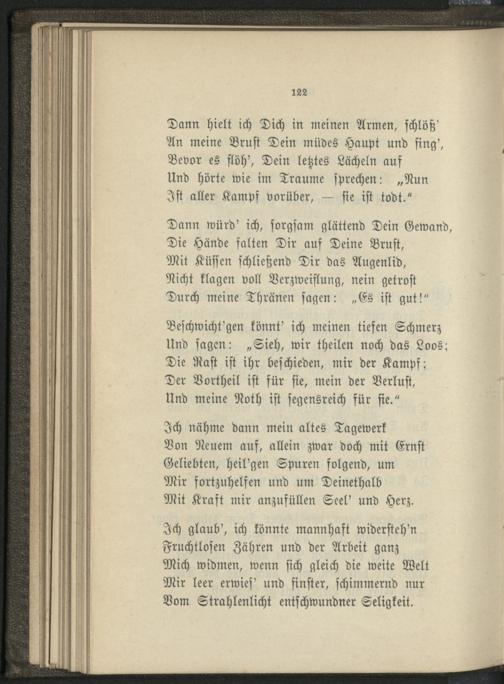 122

Dann hielt ich Dich in meinen Armen, schlöß'
An meine Brust Dein müdes Haupt und fing',
Bevor es flöh', Dein letztes Lächeln auf
Und hörte wie im Traume sprechen: „Nun
Ist aller Kampf vorüber, — sie ist todt."

Dann würd' ich, sorgsam glättend Dein Gewand,
Die Hände falten Dir auf Deine Brust,
Mit Küssen schließend Dir das Augenlid,
Nicht klagen voll Verzweiflung, nein getrost
Durch meine Thränen sagen: „Es ist gut!"

Beschwicht'gen könnt' ich meinen tiefen Schmerz
Und sagen: „Sieh, wir theilen noch das Loos;
Die Rast ist ihr beschieden, mir der Kampf;
Der Vortheil ist für sie, mein der Verlust,
Und meine Noth ist segensreich für sie."

Ich nähme dann mein altes Tagewerk
Von Neuem auf, allein zwar doch mit Ernst
Geliebten, heil'gen Spuren folgend, um
Mir fortzuhelfen und um Deinethalb
Mit Kraft mir anzufüllen Seel' und Herz.

Ich glaub', ich könnte mannhaft widersteh'n
Fruchtlosen Zähren und der Arbeit ganz
Mich widmen, wenn sich gleich die weite Welt
Mir leer erwies' und finster, schimmernd nur
Vom Strahlenlicht entschwundner Seligkeit.